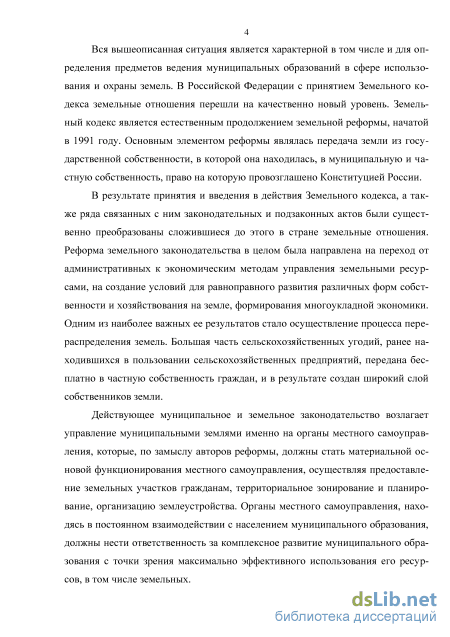 4

Вся вышеописанная ситуация является характерной в том числе и для определения предметов ведения муниципальных образований в сфере использования и охраны земель. В Российской Федерации с принятием Земельного кодекса земельные отношения перешли на качественно новый уровень. Земельный кодекс является естественным продолжением земельной реформы, начатой в 1991 году. Основным элементом реформы являлась передача земли из государственной собственности, в которой она находилась, в муниципальную и частную собственность, право на которую провозглашено Конституцией России.

В результате принятия и введения в действия Земельного кодекса, а также ряда связанных с ним законодательных и подзаконных актов были существенно преобразованы сложившиеся до этого в стране земельные отношения. Реформа земельного законодательства в целом была направлена на переход от административных к экономическим методам управления земельными ресурсами, на создание условий для равноправного развития различных форм собственности и хозяйствования на земле, формирования многоукладной экономики. Одним из наиболее важных ее результатов стало осуществление процесса перераспределения земель. Большая часть сельскохозяйственных угодий, ранее находившихся в пользовании сельскохозяйственных предприятий, передана бесплатно в частную собственность граждан, и в результате создан широкий слой собственников земли.

Действующее муниципальное и земельное законодательство возлагает управление муниципальными землями именно на органы местного самоуправления, которые, по замыслу авторов реформы, должны стать материальной основой функционирования местного самоуправления, осуществляя предоставление земельных участков гражданам, территориальное зонирование и планирование, организацию землеустройства. Органы местного самоуправления, находясь в постоянном взаимодействии с населением муниципального образования, должны нести ответственность за комплексное развитие муниципального образования с точки зрения максимально эффективного использования его ресурсов, в том числе земельных.

dsLib.net
библиотека диссертаций